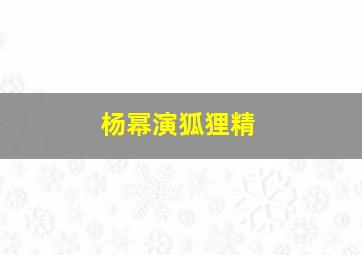 杨幂演狐狸精